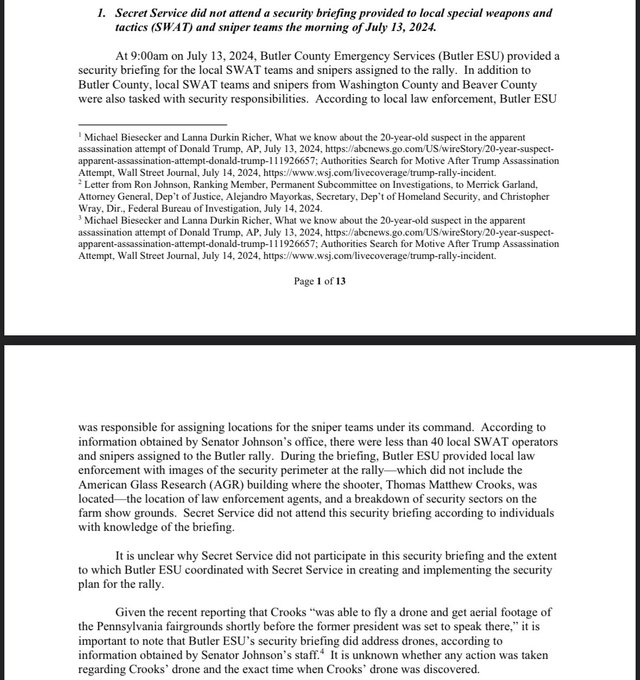 1. Secret Service did not attend a security briefing provided to local special weapons and tactics (SWAT) and sniper teams the morning of July 13, 2024.

At 9:00am on July 13, 2024, Butler County Emergency Services (Butler ESU) provided a security briefing for the local SWAT teams and snipers assigned to the rally. In addition to Butler County, local SWAT teams and snipers from Washington County and Beaver County were also tasked with security responsibilities. According to local law enforcement, Butler ESU

$^1$ Michael Biesecker and Lanna Durkin Richer, What we know about the 20-year-old suspect in the apparent assassination attempt of Donald Trump, AP, July 13, 2024, https://abcnews.go.com/US/wireStory/20-year-suspect-apparent-assassination-attempt-donald-trump-111926657; Authorities Search for Motive After Trump Assassination Attempt, Wall Street Journal, July 14, 2024, https://www.wsj.com/livecoverage/trump-rally-incident.
$^2$ Letter from Ron Johnson, Ranking Member, Permanent Subcommittee on Investigations, to Merrick Garland, Attorney General, Dep't of Justice, Alejandro Mayorkas, Secretary, Dep't of Homeland Security, and Christopher Wray, Dir., Federal Bureau of Investigation, July 14, 2024.
$^3$ Michael Biesecker and Lanna Durkin Richer, What we know about the 20-year-old suspect in the apparent assassination attempt of Donald Trump, AP, July 13, 2024, https://abcnews.go.com/US/wireStory/20-year-suspect-apparent-assassination-attempt-donald-trump-111926657; Authorities Search for Motive After Trump Assassination Attempt, Wall Street Journal, July 14, 2024, https://www.wsj.com/livecoverage/trump-rally-incident.

Page 1 of 13

was responsible for assigning locations for the sniper teams under its command. According to information obtained by Senator Johnson's office, there were less than 40 local SWAT operators and snipers assigned to the Butler rally. During the briefing, Butler ESU provided local law enforcement with images of the security perimeter at the rally—which did not include the American Glass Research (AGR) building where the shooter, Thomas Matthew Crooks, was located—the location of law enforcement agents, and a breakdown of security sectors on the farm show grounds. Secret Service did not attend this security briefing according to individuals with knowledge of the briefing.

It is unclear why Secret Service did not participate in this security briefing and the extent to which Butler ESU coordinated with Secret Service in creating and implementing the security plan for the rally.

Given the recent reporting that Crooks "was able to fly a drone and get aerial footage of the Pennsylvania fairgrounds shortly before the former president was set to speak there," it is important to note that Butler ESU's security briefing did address drones, according to information obtained by Senator Johnson's staff.$^4$ It is unknown whether any action was taken regarding Crooks' drone and the exact time when Crooks' drone was discovered.